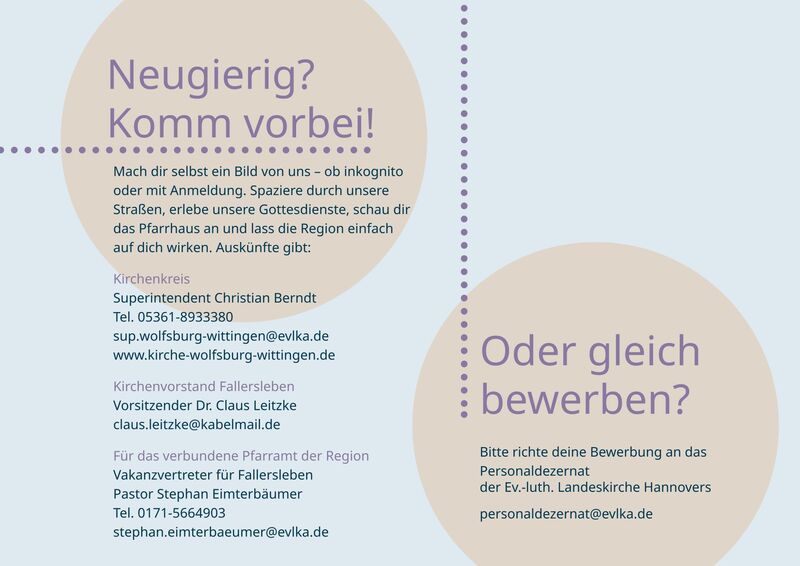 Neugierig?
Komm vorbei!

Mach dir selbst ein Bild von uns – ob inkognito oder mit Anmeldung. Spaziere durch unsere Straßen, erlebe unsere Gottesdienste, schau dir das Pfarrhaus an und lass die Region einfach auf dich wirken. Auskünfte gibt:

Kirchenkreis
Superintendent Christian Berndt
Tel. 05361-8933380
sup.wolfsburg-wittingen@evlka.de
www.kirche-wolfsburg-wittingen.de

Kirchenvorstand Fallersleben
Vorsitzender Dr. Claus Leitzke
claus.leitzke@kabelmail.de

Für das verbundene Pfarramt der Region
Vakanzvertreter für Fallersleben
Pastor Stephan Eimterbäumer
Tel. 0171-5664903
stephan.eimterbaeumer@evlka.de

Oder gleich bewerben?

Bitte richte deine Bewerbung an das Personaldezernat
der Ev.-luth. Landeskirche Hannovers

personaldezernat@evlka.de